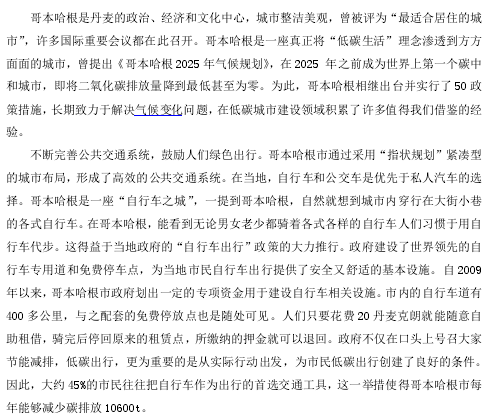 哥本哈根是丹麦的政治、经济和文化中心，城市整洁美观，曾被评为“最适合居住的城市”，许多国际重要会议都在此召开。哥本哈根是一座真正将“低碳生活”理念渗透到方方面面的城市，曾提出《哥本哈根 2025 年气候规划》，在 2025 年之前成为世界上第一个碳中和城市，即将二氧化碳排放量降到最低甚至为零。为此，哥本哈根相继出台并实行了 50 政策措施，长期致力于解决气候变化问题，在低碳城市建设领域积累了许多值得我们借鉴的经验。

不断完善公共交通系统，鼓励人们绿色出行。哥本哈根市通过采用“指状规划”紧凑型的城市布局，形成了高效的公共交通系统。在当地，自行车和公交车是优先于私人汽车的选择。哥本哈根是一座“自行车之城”，一提到哥本哈根，自然就想到城市内穿行在大街小巷的各式自行车。在哥本哈根，能看到无论男女老少都骑着各式各样的自行车人们习惯于用自行车代步。这得益于当地政府的“自行车出行”政策的大力推行。政府建设了世界领先的自行车专用道和免费停车点，为当地市民自行车出行提供了安全又舒适的基本设施。自 2009 年以来，哥本哈根市政府划出一定的专项资金用于建设自行车相关设施。市内的自行车道有 400 多公里，与之配套的免费停放点也是随处可见。人们只要花费 20 丹麦克朗就能随意自助租借，骑完后停回原来的租赁点，所缴纳的押金就可以退回。政府不仅在口头上号召大家节能减排，低碳出行，更为重要的是从实际行动出发，为市民低碳出行创建了良好的条件。因此，大约 45%的市民往往把自行车作为出行的首选交通工具，这一举措使得哥本哈根市每年能够减少碳排放 10600t。